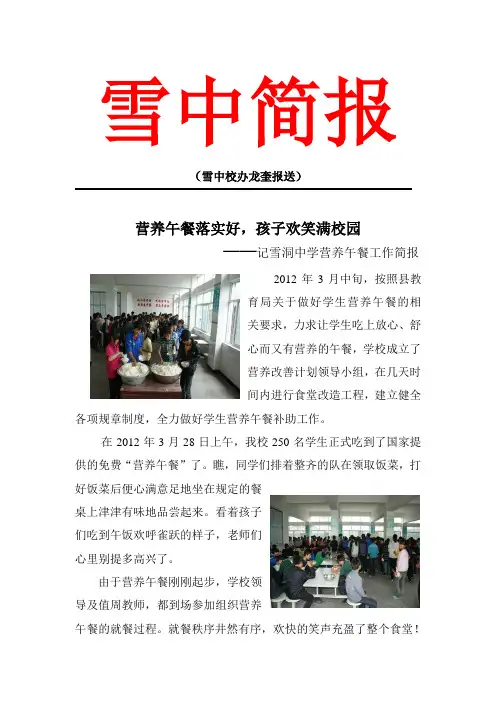 雪中简报

（雪中校办龙奎报送）

营养午餐落实好，孩子欢笑满校园

——记雪洞中学营养午餐工作简报

2012 年 3 月中旬，按照县教育局关于做好学生营养午餐的相关要求，力求让学生吃上放心、舒心而又有营养的午餐，学校成立了营养改善计划领导小组，在几天时间内进行食堂改造工程，建立健全各项规章制度，全力做好学生营养午餐补助工作。

在 2012 年 3 月 28 日上午，我校 250 名学生正式吃到了国家提供的免费“营养午餐”了。瞧，同学们排着整齐的队在领取饭菜，打好饭菜后便心满意足地坐在规定的餐桌上津津有味地品尝起来。看着孩子们吃到午饭欢呼雀跃的样子，老师们心里别提多高兴了。

由于营养午餐刚刚起步，学校领导及值周教师，都到场参加组织营养午餐的就餐过程。就餐秩序井然有序，欢快的笑声充盈了整个食堂！